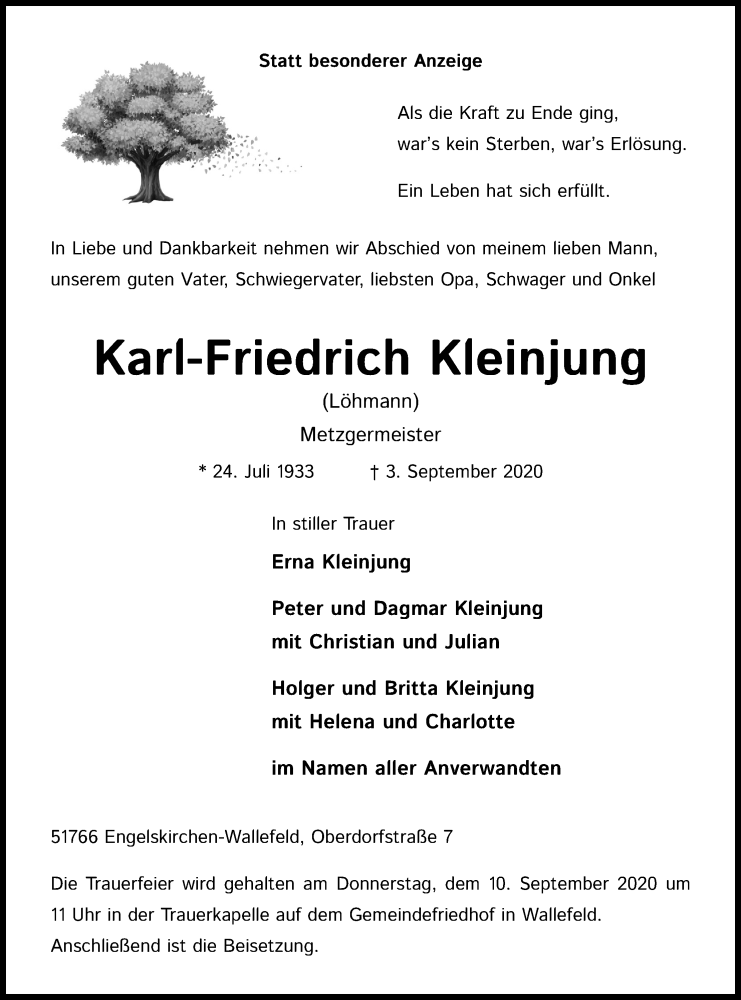 Statt besonderer Anzeige

Als die Kraft zu Ende ging,
war's kein Sterben, war's Erlösung.

Ein Leben hat sich erfüllt.

In Liebe und Dankbarkeit nehmen wir Abschied von meinem lieben Mann, unserem guten Vater, Schwiegervater, liebsten Opa, Schwager und Onkel

Karl-Friedrich Kleinjung

(Löhmann)

Metzgermeister

* 24. Juli 1933 † 3. September 2020

In stiller Trauer

Erna Kleinjung

Peter und Dagmar Kleinjung
mit Christian und Julian

Holger und Britta Kleinjung
mit Helena und Charlotte

im Namen aller Anverwandten

51766 Engelskirchen-Wallefeld, Oberdorfstraße 7

Die Trauerfeier wird gehalten am Donnerstag, dem 10. September 2020 um 11 Uhr in der Trauerkapelle auf dem Gemeindefriedhof in Wallefeld. Anschließend ist die Beisetzung.